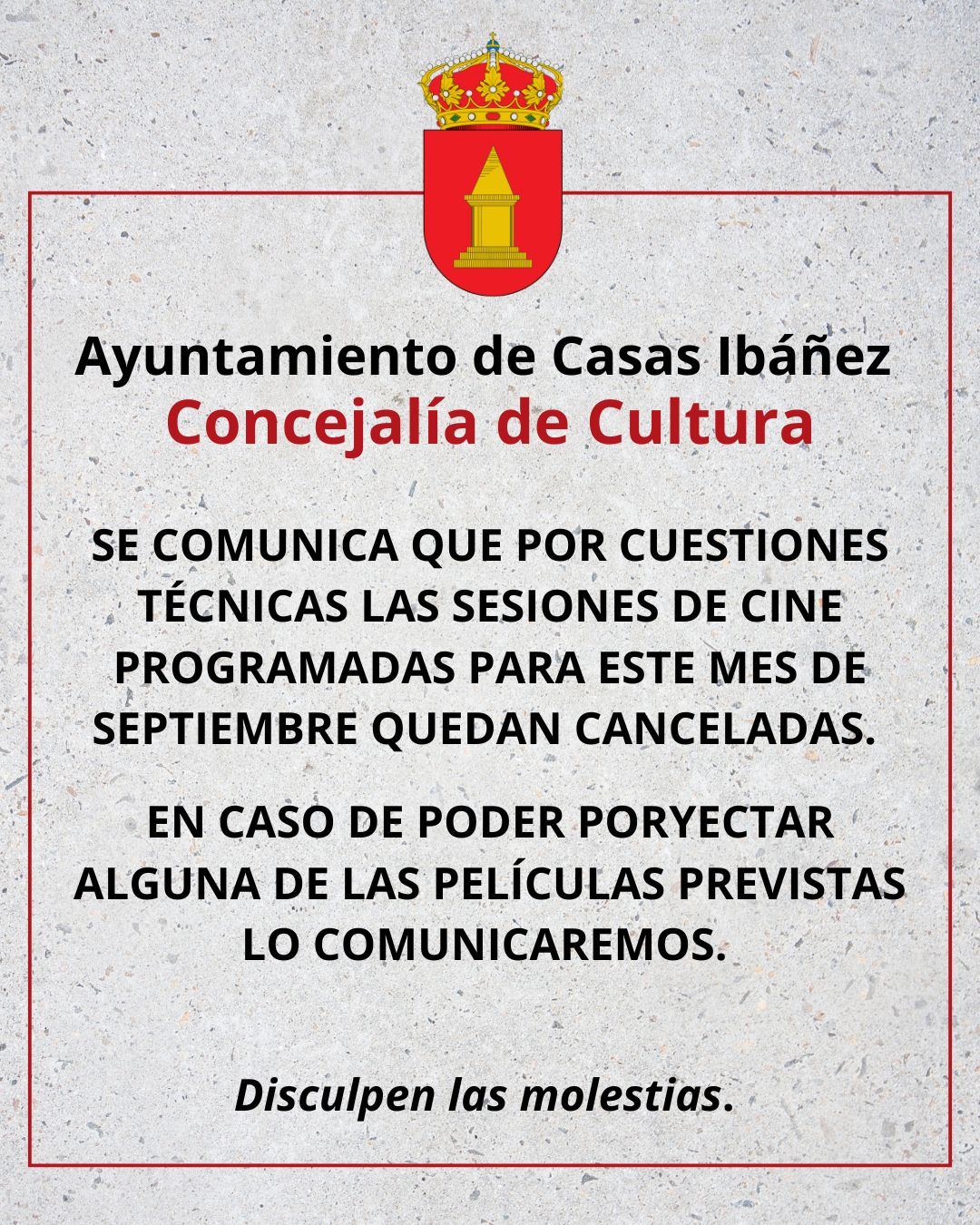 Ayuntamiento de Casas Ibáñez
Concejalía de Cultura

SE COMUNICA QUE POR CUESTIONES TÉCNICAS LAS SESIONES DE CINE PROGRAMADAS PARA ESTE MES DE SEPTIEMBRE QUEDAN CANCELADAS.

EN CASO DE PODER PORYECTAR ALGUNA DE LAS PELÍCULAS PREVISTAS LO COMUNICAREMOS.

Disculpen las molestias.